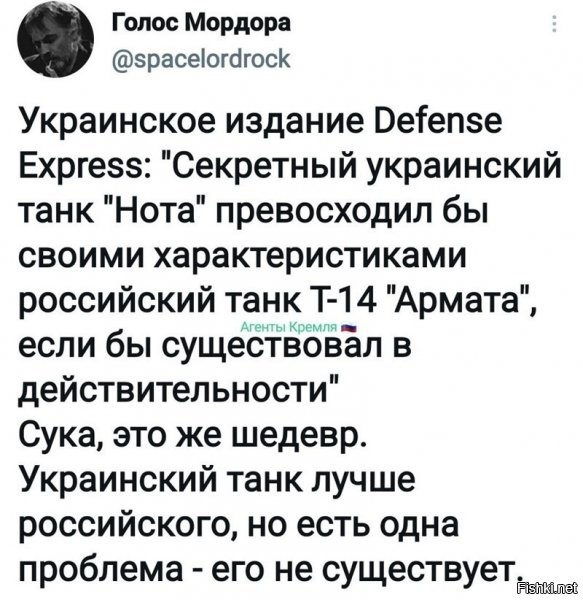 Голос Мордора
@spacelordrock

Украинское издание Defense Express: "Секретный украинский танк "Нота" превосходил бы своими характеристиками российский танк Т-14 "Армата", если бы существовал в действительности"
Сука, это же шедевр. Украинский танк лучше российского, но есть одна проблема - его не существует.

Агенты Кремля

Fishki.net